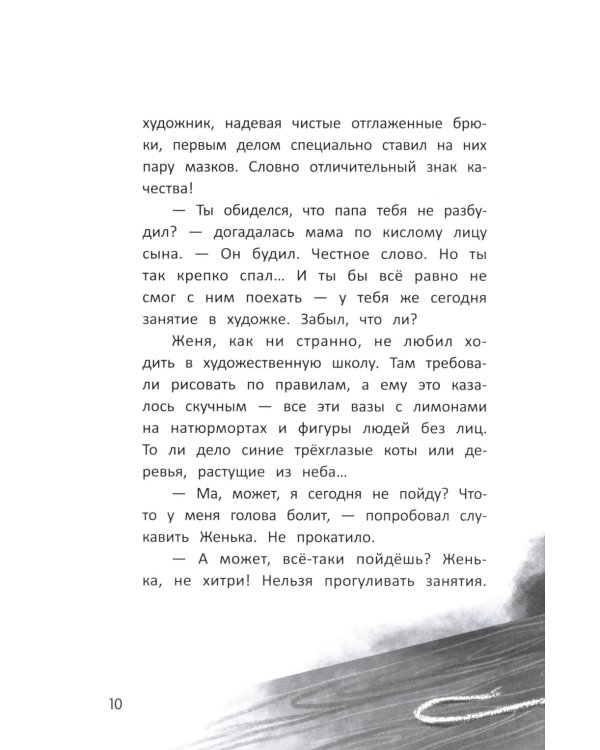 художник, надевая чистые отглаженные брюки, первым делом специально ставил на них пару мазков. Словно отличительный знак качества!

— Ты обиделся, что папа тебя не разбудил? — догадалась мама по кислому лицу сына. — Он будил. Честное слово. Но ты так крепко спал... И ты бы всё равно не смог с ним поехать — у тебя же сегодня занятие в художке. Забыл, что ли?

Женя, как ни странно, не любил ходить в художественную школу. Там требовали рисовать по правилам, а ему это казалось скучным — все эти вазы с лимонами на натюрмортах и фигуры людей без лиц. То ли дело синие трёхглазые коты или деревья, растущие из неба...

— Ма, может, я сегодня не пойду? Что-то у меня голова болит, — попробовал слукавить Женька. Не прокатило.

— А может, всё-таки пойдёшь? Женька, не хитри! Нельзя прогуливать занятия.

10